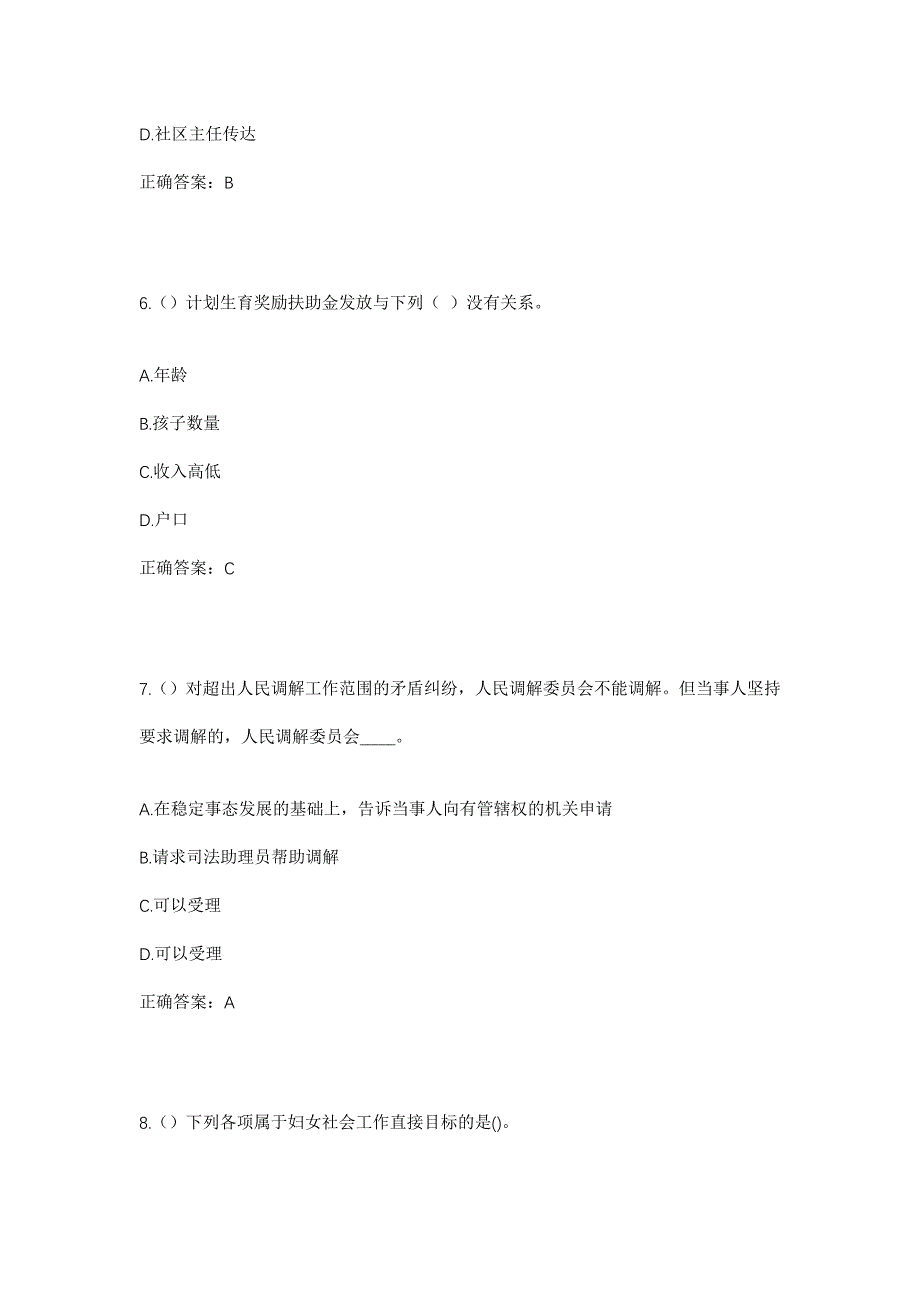 D.社区主任传达

正确答案：B

6.（）计划生育奖励扶助金发放与下列（ ）没有关系。

A.年龄

B.孩子数量

C.收入高低

D.户口

正确答案：C

7.（）对超出人民调解工作范围的矛盾纠纷，人民调解委员会不能调解。但当事人坚持要求调解的，人民调解委员会____。

A.在稳定事态发展的基础上，告诉当事人向有管辖权的机关申请

B.请求司法助理员帮助调解

C.可以受理

D.可以受理

正确答案：A

8.（）下列各项属于妇女社会工作直接目标的是()。